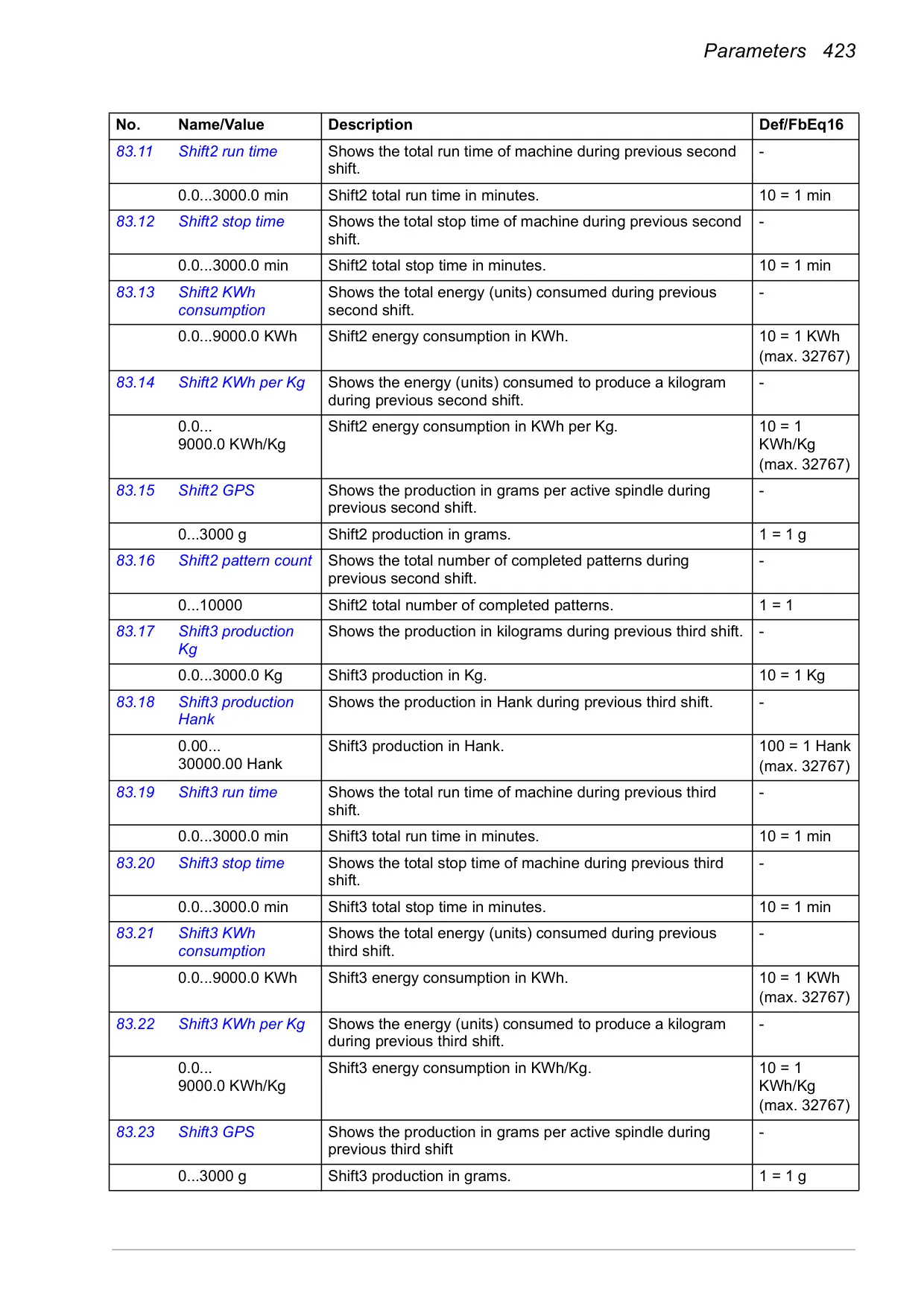 Parameters 423

| No. | Name/Value | Description | Def/FbEq16 |
|---|---|---|---|
| 83.11 | Shift2 run time | Shows the total run time of machine during previous second shift. | - |
| | 0.0...3000.0 min | Shift2 total run time in minutes. | 10 = 1 min |
| 83.12 | Shift2 stop time | Shows the total stop time of machine during previous second shift. | - |
| | 0.0...3000.0 min | Shift2 total stop time in minutes. | 10 = 1 min |
| 83.13 | Shift2 KWh consumption | Shows the total energy (units) consumed during previous second shift. | - |
| | 0.0...9000.0 KWh | Shift2 energy consumption in KWh. | 10 = 1 KWh (max. 32767) |
| 83.14 | Shift2 KWh per Kg | Shows the energy (units) consumed to produce a kilogram during previous second shift. | - |
| | 0.0... 9000.0 KWh/Kg | Shift2 energy consumption in KWh per Kg. | 10 = 1 KWh/Kg (max. 32767) |
| 83.15 | Shift2 GPS | Shows the production in grams per active spindle during previous second shift. | - |
| | 0...3000 g | Shift2 production in grams. | 1 = 1 g |
| 83.16 | Shift2 pattern count | Shows the total number of completed patterns during previous second shift. | - |
| | 0...10000 | Shift2 total number of completed patterns. | 1 = 1 |
| 83.17 | Shift3 production Kg | Shows the production in kilograms during previous third shift. | - |
| | 0.0...3000.0 Kg | Shift3 production in Kg. | 10 = 1 Kg |
| 83.18 | Shift3 production Hank | Shows the production in Hank during previous third shift. | - |
| | 0.00... 30000.00 Hank | Shift3 production in Hank. | 100 = 1 Hank (max. 32767) |
| 83.19 | Shift3 run time | Shows the total run time of machine during previous third shift. | - |
| | 0.0...3000.0 min | Shift3 total run time in minutes. | 10 = 1 min |
| 83.20 | Shift3 stop time | Shows the total stop time of machine during previous third shift. | - |
| | 0.0...3000.0 min | Shift3 total stop time in minutes. | 10 = 1 min |
| 83.21 | Shift3 KWh consumption | Shows the total energy (units) consumed during previous third shift. | - |
| | 0.0...9000.0 KWh | Shift3 energy consumption in KWh. | 10 = 1 KWh (max. 32767) |
| 83.22 | Shift3 KWh per Kg | Shows the energy (units) consumed to produce a kilogram during previous third shift. | - |
| | 0.0... 9000.0 KWh/Kg | Shift3 energy consumption in KWh/Kg. | 10 = 1 KWh/Kg (max. 32767) |
| 83.23 | Shift3 GPS | Shows the production in grams per active spindle during previous third shift | - |
| | 0...3000 g | Shift3 production in grams. | 1 = 1 g |